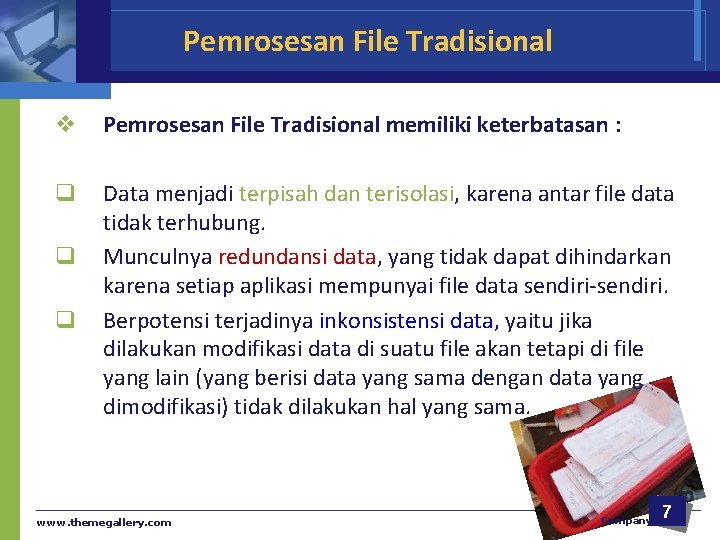 Pemrosesan File Tradisional

❖ Pemrosesan File Tradisional memiliki keterbatasan :

❑ Data menjadi terpisah dan terisolasi, karena antar file data tidak terhubung.

❑ Munculnya redundansi data, yang tidak dapat dihindarkan karena setiap aplikasi mempunyai file data sendiri-sendiri.

❑ Berpotensi terjadinya inkonsistensi data, yaitu jika dilakukan modifikasi data di suatu file akan tetapi di file yang lain (yang berisi data yang sama dengan data yang dimodifikasi) tidak dilakukan hal yang sama.

www.themegallery.com

Company

7